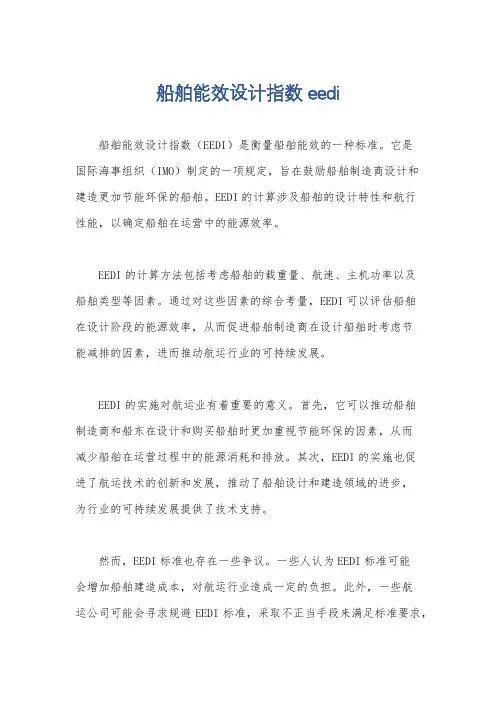 船舶能效设计指数 eedi

船舶能效设计指数（EEDI）是衡量船舶能效的一种标准。它是国际海事组织（IMO）制定的一项规定，旨在鼓励船舶制造商设计和建造更加节能环保的船舶。EEDI 的计算涉及船舶的设计特性和航行性能，以确定船舶在运营中的能源效率。

EEDI 的计算方法包括考虑船舶的载重量、航速、主机功率以及船舶类型等因素。通过对这些因素的综合考量，EEDI 可以评估船舶在设计阶段的能源效率，从而促进船舶制造商在设计船舶时考虑节能减排的因素，进而推动航运行业的可持续发展。

EEDI 的实施对航运业有着重要的意义。首先，它可以推动船舶制造商和船东在设计和购买船舶时更加重视节能环保的因素，从而减少船舶在运营过程中的能源消耗和排放。其次，EEDI 的实施也促进了航运技术的创新和发展，推动了船舶设计和建造领域的进步，为行业的可持续发展提供了技术支持。

然而，EEDI 标准也存在一些争议。一些人认为 EEDI 标准可能会增加船舶建造成本，对航运行业造成一定的负担。此外，一些航运公司可能会寻求规避 EEDI 标准，采取不正当手段来满足标准要求，